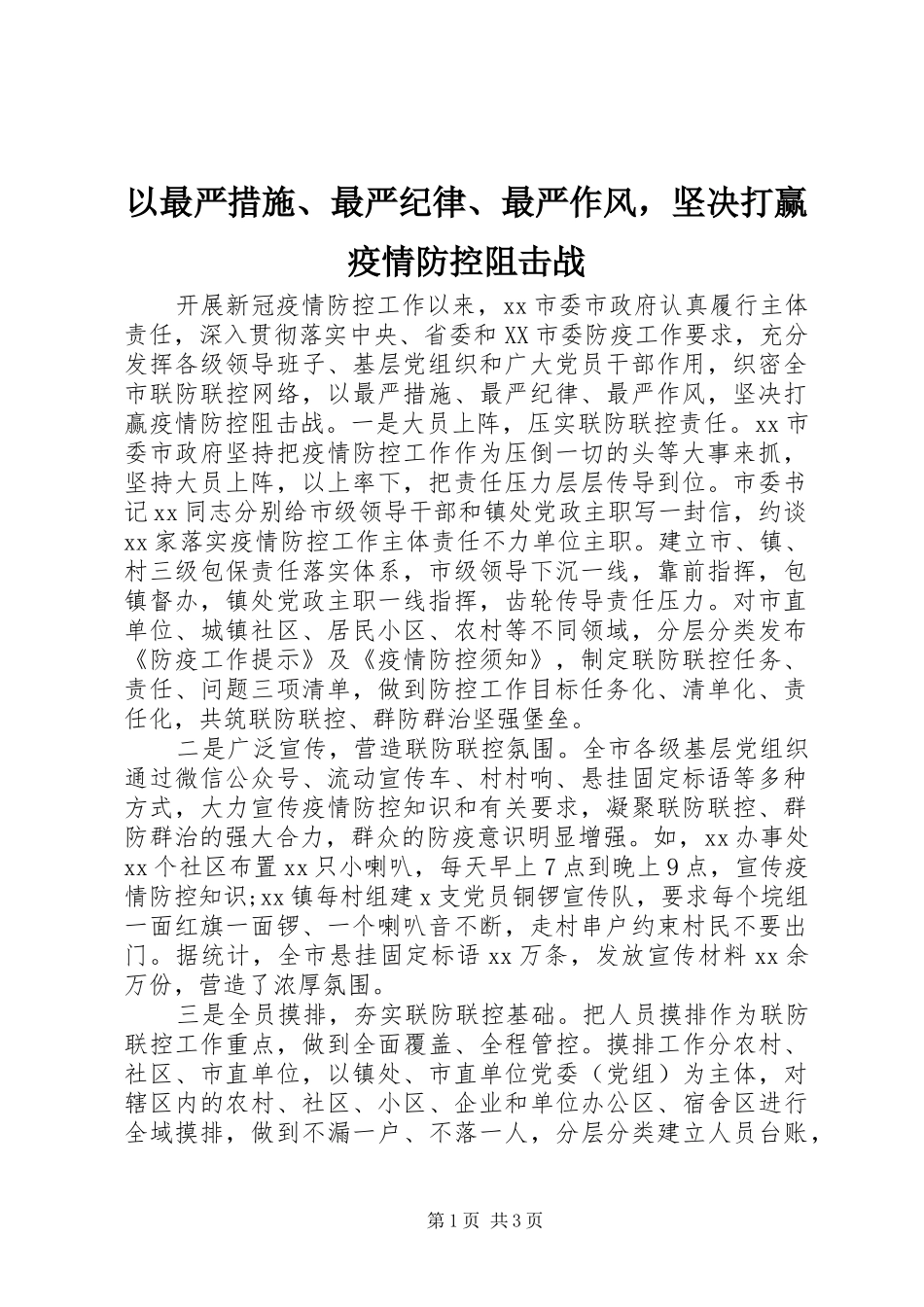 以最严措施、最严纪律、最严作风，坚决打赢疫情防控阻击战

开展新冠疫情防控工作以来，xx市委市政府认真履行主体责任，深入贯彻落实中央、省委和XX市委防疫工作要求，充分发挥各级领导班子、基层党组织和广大党员干部作用，织密全市联防联控网络，以最严措施、最严纪律、最严作风，坚决打赢疫情防控阻击战。一是大员上阵，压实联防联控责任。xx市委市政府坚持把疫情防控工作作为压倒一切的头等大事来抓，坚持大员上阵，以上率下，把责任压力层层传导到位。市委书记xx同志分别给市级领导干部和镇处党政主职写一封信，约谈xx家落实疫情防控工作主体责任不力单位主职。建立市、镇、村三级包保责任落实体系，市级领导下沉一线，靠前指挥，包镇督办，镇处党政主职一线指挥，齿轮传导责任压力。对市直单位、城镇社区、居民小区、农村等不同领域，分层分类发布《防疫工作提示》及《疫情防控须知》，制定联防联控任务、责任、问题三项清单，做到防控工作目标任务化、清单化、责任化，共筑联防联控、群防群治坚强堡垒。

二是广泛宣传，营造联防联控氛围。全市各级基层党组织通过微信公众号、流动宣传车、村村响、悬挂固定标语等多种方式，大力宣传疫情防控知识和有关要求，凝聚联防联控、群防群治的强大合力，群众的防疫意识明显增强。如，xx办事处xx个社区布置xx只小喇叭，每天早上7点到晚上9点，宣传疫情防控知识;xx镇每村组建x支党员铜锣宣传队，要求每个垸组一面红旗一面锣、一个喇叭音不断，走村串户约束村民不要出门。据统计，全市悬挂固定标语xx万条，发放宣传材料xx余万份，营造了浓厚氛围。

三是全员摸排，夯实联防联控基础。把人员摸排作为联防联控工作重点，做到全面覆盖、全程管控。摸排工作分农村、社区、市直单位，以镇处、市直单位党委（党组）为主体，对辖区内的农村、社区、小区、企业和单位办公区、宿舍区进行全域摸排，做到不漏一户、不落一人，分层分类建立人员台账，

第1页 共3页